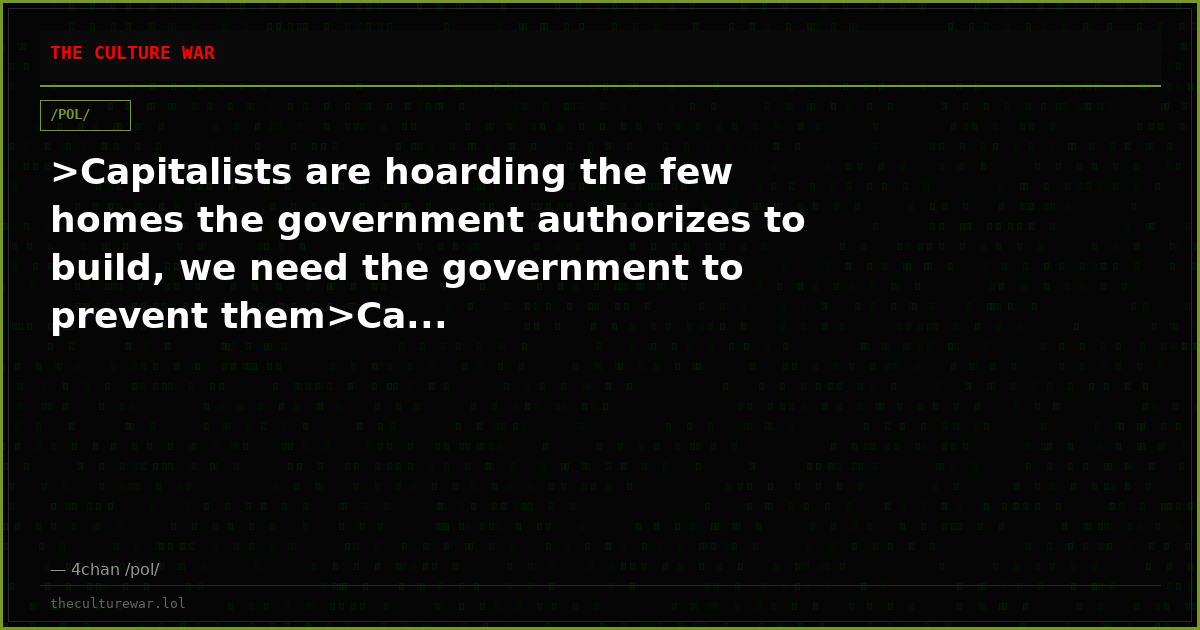 THE CULTURE WAR

/POL/

>Capitalists are hoarding the few homes the government authorizes to build, we need the government to prevent them>Ca...

— 4chan /pol/

theculturewar.lol